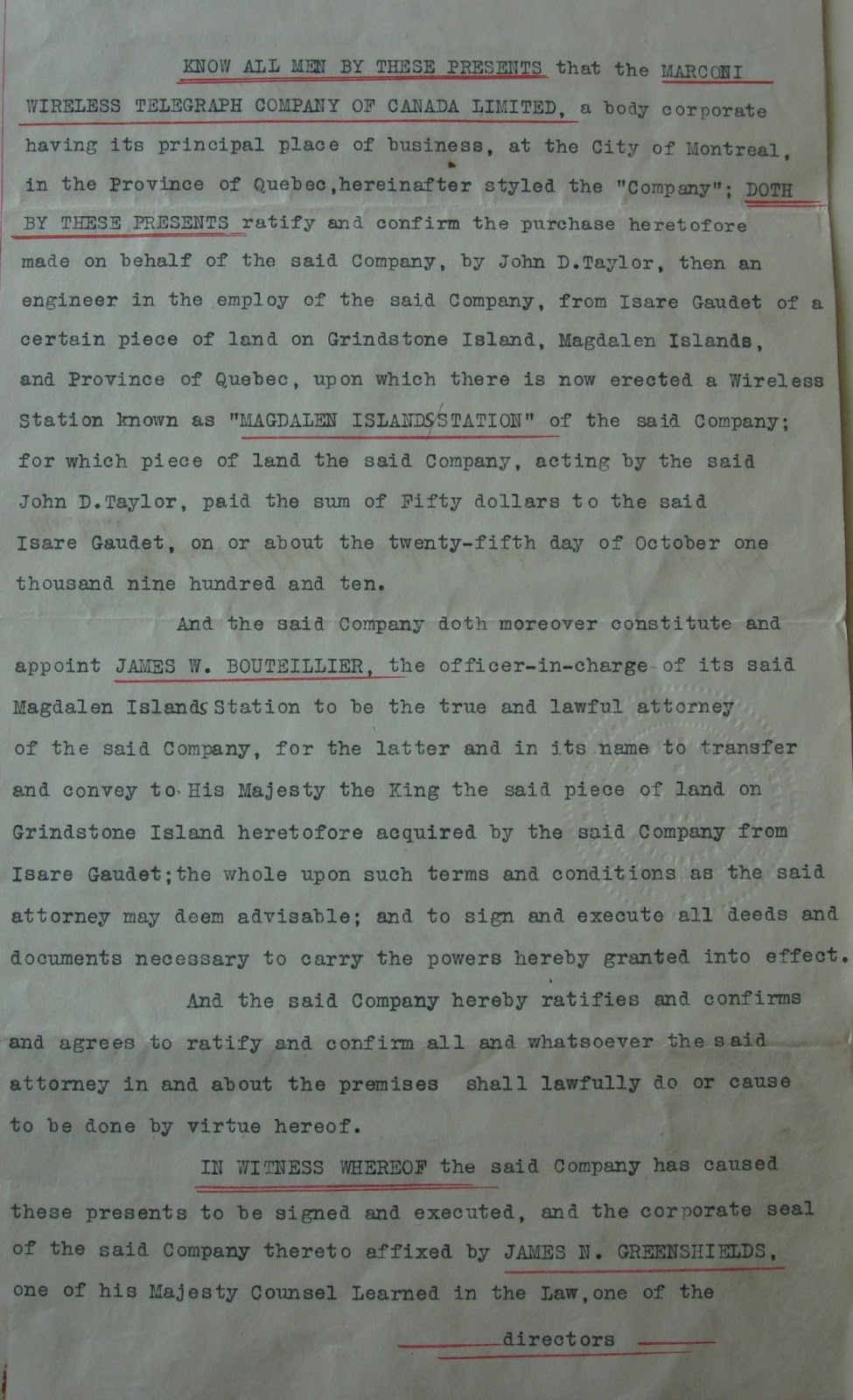 KNOW ALL MEN BY THESE PRESENTS that the MARCONI WIRELESS TELEGRAPH COMPANY OF CANADA LIMITED, a body corporate having its principal place of business, at the City of Montreal, in the Province of Quebec,hereinafter styled the "Company"; DOTH BY THESE PRESENTS ratify and confirm the purchase heretofore made on behalf of the said Company, by John D.Taylor, then an engineer in the employ of the said Company, from Isare Gaudet of a certain piece of land on Grindstone Island, Magdalen Islands, and Province of Quebec, upon which there is now erected a Wireless Station known as "MAGDALEN ISLANDS STATION" of the said Company; for which piece of land the said Company, acting by the said John D.Taylor, paid the sum of Fifty dollars to the said Isare Gaudet, on or about the twenty-fifth day of October one thousand nine hundred and ten.

And the said Company doth moreover constitute and appoint JAMES W. BOUTEILLIER, the officer-in-charge of its said Magdalen Islands Station to be the true and lawful attorney of the said Company, for the latter and in its name to transfer and convey to His Majesty the King the said piece of land on Grindstone Island heretofore acquired by the said Company from Isare Gaudet;the whole upon such terms and conditions as the said attorney may deem advisable; and to sign and execute all deeds and documents necessary to carry the powers hereby granted into effect.

And the said Company hereby ratifies and confirms and agrees to ratify and confirm all and whatsoever the said attorney in and about the premises shall lawfully do or cause to be done by virtue hereof.

IN WITNESS WHEREOF the said Company has caused these presents to be signed and executed, and the corporate seal of the said Company thereto affixed by JAMES N. GREENSHIELDS, one of his Majesty Counsel Learned in the Law,one of the

directors